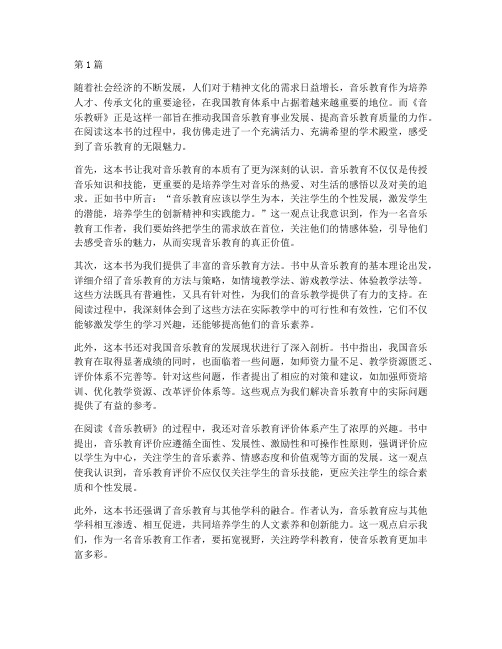 第 1 篇

随着社会经济的不断发展，人们对于精神文化的需求日益增长，音乐教育作为培养人才、传承文化的重要途径，在我国教育体系中占据着越来越重要的地位。而《音乐教研》正是这样一部旨在推动我国音乐教育事业发展、提高音乐教育质量的力作。在阅读这本书的过程中，我仿佛走进了一个充满活力、充满希望的学术殿堂，感受到了音乐教育的无限魅力。

首先，这本书让我对音乐教育的本质有了更为深刻的认识。音乐教育不仅仅是传授音乐知识和技能，更重要的是培养学生对音乐的热爱、对生活的感悟以及对美的追求。正如书中所言："音乐教育应该以学生为本，关注学生的个性发展，激发学生的潜能，培养学生的创新精神和实践能力。"这一观点让我意识到，作为一名音乐教育工作者，我们要始终把学生的需求放在首位，关注他们的情感体验，引导他们去感受音乐的魅力，从而实现音乐教育的真正价值。

其次，这本书为我们提供了丰富的音乐教育方法。书中从音乐教育的基本理论出发，详细介绍了音乐教育的方法与策略，如情境教学法、游戏教学法、体验教学法等。这些方法既具有普遍性，又具有针对性，为我们的音乐教学提供了有力的支持。在阅读过程中，我深刻体会到了这些方法在实际教学中的可行性和有效性，它们不仅能够激发学生的学习兴趣，还能够提高他们的音乐素养。

此外，这本书还对我国音乐教育的发展现状进行了深入剖析。书中指出，我国音乐教育在取得显著成绩的同时，也面临着一些问题，如师资力量不足、教学资源匮乏、评价体系不完善等。针对这些问题，作者提出了相应的对策和建议，如加强师资培训、优化教学资源、改革评价体系等。这些观点为我们解决音乐教育中的实际问题提供了有益的参考。

在阅读《音乐教研》的过程中，我还对音乐教育评价体系产生了浓厚的兴趣。书中提出，音乐教育评价应遵循全面性、发展性、激励性和可操作性原则，强调评价应以学生为中心，关注学生的音乐素养、情感态度和价值观等方面的发展。这一观点使我认识到，音乐教育评价不应仅仅关注学生的音乐技能，更应关注学生的综合素质和个性发展。

此外，这本书还强调了音乐教育与其他学科的融合。作者认为，音乐教育应与其他学科相互渗透、相互促进，共同培养学生的人文素养和创新能力。这一观点启示我们，作为一名音乐教育工作者，要拓宽视野，关注跨学科教育，使音乐教育更加丰富多彩。